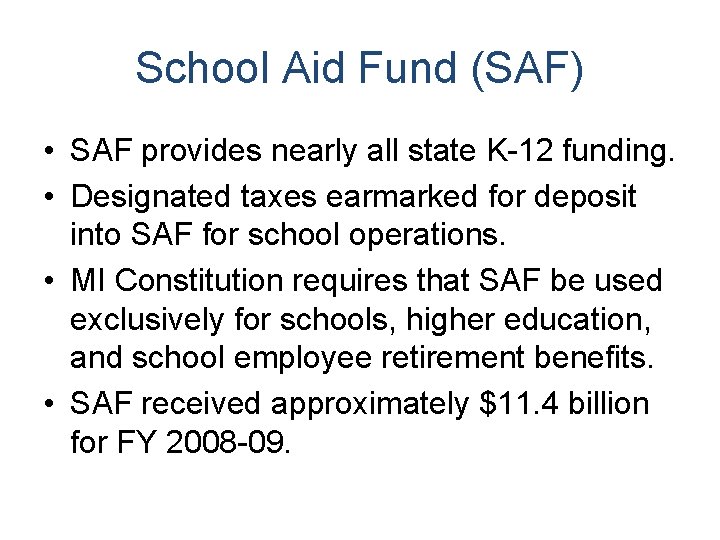 School Aid Fund (SAF)

• SAF provides nearly all state K-12 funding.

• Designated taxes earmarked for deposit into SAF for school operations.

• MI Constitution requires that SAF be used exclusively for schools, higher education, and school employee retirement benefits.

• SAF received approximately \$11.4 billion for FY 2008-09.